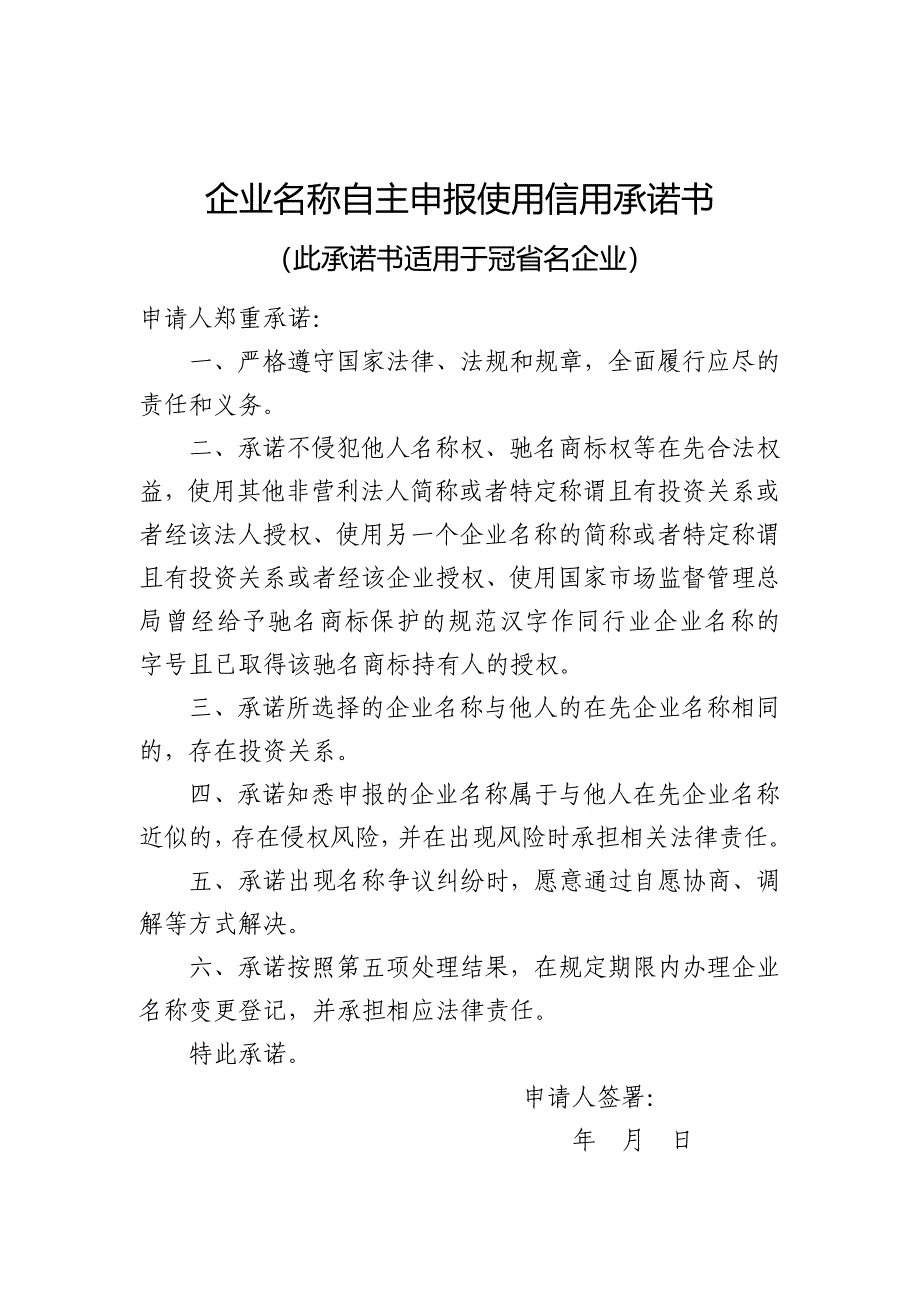 企业名称自主申报使用信用承诺书

（此承诺书适用于冠省名企业）

申请人郑重承诺：

一、严格遵守国家法律、法规和规章，全面履行应尽的责任和义务。

二、承诺不侵犯他人名称权、驰名商标权等在先合法权益，使用其他非营利法人简称或者特定称谓且有投资关系或者经该法人授权、使用另一个企业名称的简称或者特定称谓且有投资关系或者经该企业授权、使用国家市场监督管理总局曾经给予驰名商标保护的规范汉字作同行业企业名称的字号且已取得该驰名商标持有人的授权。

三、承诺所选择的企业名称与他人的在先企业名称相同的，存在投资关系。

四、承诺知悉申报的企业名称属于与他人在先企业名称近似的，存在侵权风险，并在出现风险时承担相关法律责任。

五、承诺出现名称争议纠纷时，愿意通过自愿协商、调解等方式解决。

六、承诺按照第五项处理结果，在规定期限内办理企业名称变更登记，并承担相应法律责任。

特此承诺。

申请人签署：

年 月 日